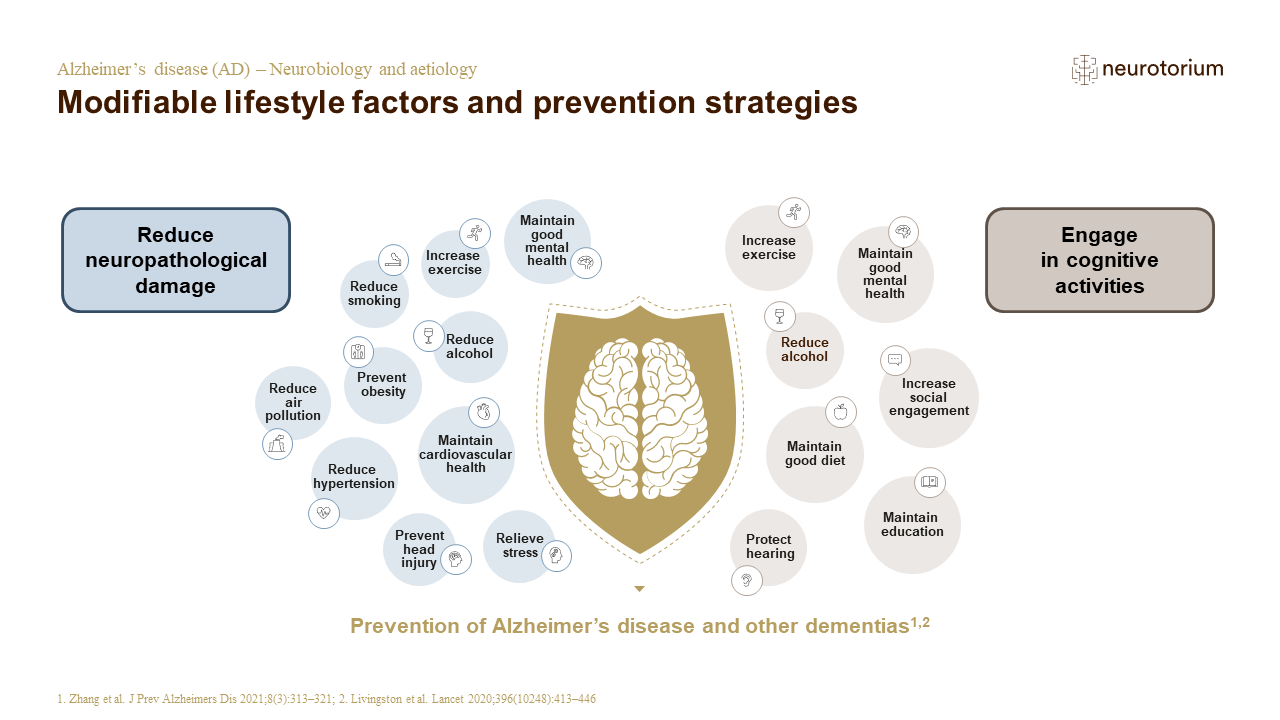 Alzheimer's disease (AD) – Neurobiology and aetiology

neurotorium

Modifiable lifestyle factors and prevention strategies

Reduce neuropathological damage

Maintain good mental health

Increase exercise

Reduce smoking

Reduce alcohol

Prevent obesity

Reduce air pollution

Maintain cardiovascular health

Reduce hypertension

Prevent head injury

Relieve stress

Increase exercise

Maintain good mental health

Reduce alcohol

Increase social engagement

Maintain good diet

Maintain education

Protect hearing

Engage in cognitive activities

Prevention of Alzheimer's disease and other dementias$^{1,2}$

1. Zhang et al. J Prev Alzheimers Dis 2021;8(3):313–321; 2. Livingston et al. Lancet 2020;396(10248):413–446